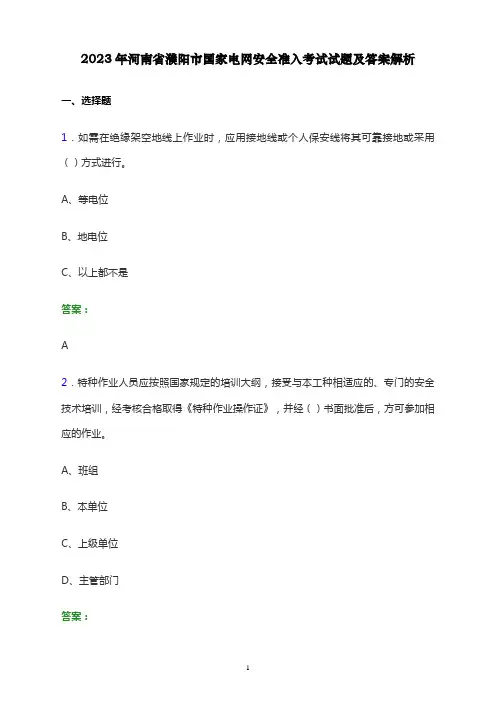 2023年河南省濮阳市国家电网安全准入考试试题及答案解析

一、选择题

1．如需在绝缘架空地线上作业时，应用接地线或个人保安线将其可靠接地或采用（ ）方式进行。

A、等电位

B、地电位

C、以上都不是

答案：

A

2．特种作业人员应按照国家规定的培训大纲，接受与本工种相适应的、专门的安全技术培训，经考核合格取得《特种作业操作证》，并经（ ）书面批准后，方可参加相应的作业。

A、班组

B、本单位

C、上级单位

D、主管部门

答案：

1